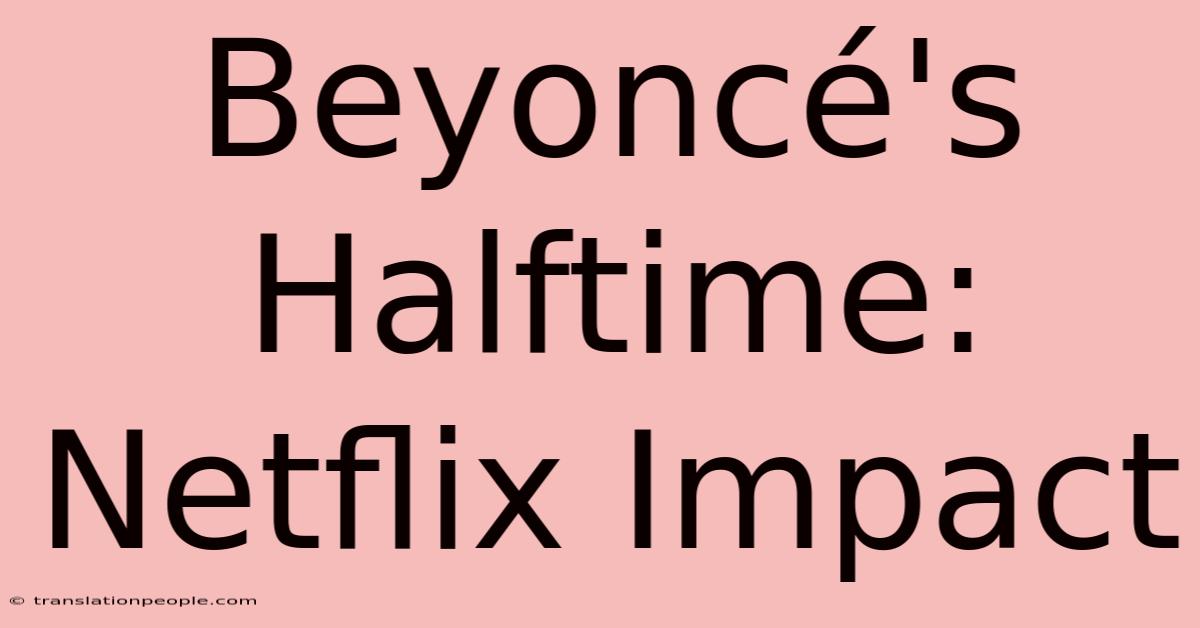 Beyoncé's Halftime: Netflix Impact

© translationpeople.com